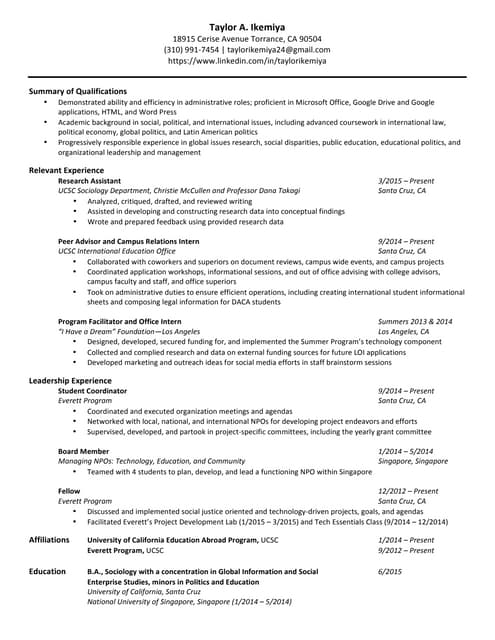 Taylor A. Ikemiya
18915 Cerise Avenue Torrance, CA 90504
(310) 991-7454 | taylorikemiya24@gmail.com
https://www.linkedin.com/in/taylorikemiya

Summary of Qualifications
• Demonstrated ability and efficiency in administrative roles; proficient in Microsoft Office, Google Drive and Google applications, HTML, and Word Press
• Academic background in social, political, and international issues, including advanced coursework in international law, political economy, global politics, and Latin American politics
• Progressively responsible experience in global issues research, social disparities, public education, educational politics, and organizational leadership and management

Relevant Experience
Research Assistant 3/2015 – Present
UCSC Sociology Department, Christie McCullen and Professor Dana Takagi Santa Cruz, CA
• Analyzed, critiqued, drafted, and reviewed writing
• Assisted in developing and constructing research data into conceptual findings
• Wrote and prepared feedback using provided research data

Peer Advisor and Campus Relations Intern 9/2014 – Present
UCSC International Education Office Santa Cruz, CA
• Collaborated with coworkers and superiors on document reviews, campus wide events, and campus projects
• Coordinated application workshops, informational sessions, and out of office advising with college advisors, campus faculty and staff, and office superiors
• Took on administrative duties to ensure efficient operations, including creating international student informational sheets and composing legal information for DACA students

Program Facilitator and Office Intern Summers 2013 & 2014
"I Have a Dream" Foundation—Los Angeles Los Angeles, CA
• Designed, developed, secured funding for, and implemented the Summer Program's technology component
• Collected and complied research and data on external funding sources for future LDI applications
• Developed marketing and outreach ideas for social media efforts in staff brainstorm sessions

Leadership Experience
Student Coordinator 9/2014 – Present
Everett Program Santa Cruz, CA
• Coordinated and executed organization meetings and agendas
• Networked with local, national, and international NPOs for developing project endeavors and efforts
• Supervised, developed, and partook in project-specific committees, including the yearly grant committee

Board Member 1/2014 – 5/2014
Managing NPOs: Technology, Education, and Community Singapore, Singapore
• Teamed with 4 students to plan, develop, and lead a functioning NPO within Singapore

Fellow 12/2012 – Present
Everett Program Santa Cruz, CA
• Discussed and implemented social justice oriented and technology-driven projects, goals, and agendas
• Facilitated Everett's Project Development Lab (1/2015 – 3/2015) and Tech Essentials Class (9/2014 – 12/2014)

Affiliations University of California Education Abroad Program, UCSC 1/2014 – Present
Everett Program, UCSC 9/2012 – Present

Education B.A., Sociology with a concentration in Global Information and Social Enterprise Studies, minors in Politics and Education 6/2015
University of California, Santa Cruz
National University of Singapore, Singapore (1/2014 – 5/2014)